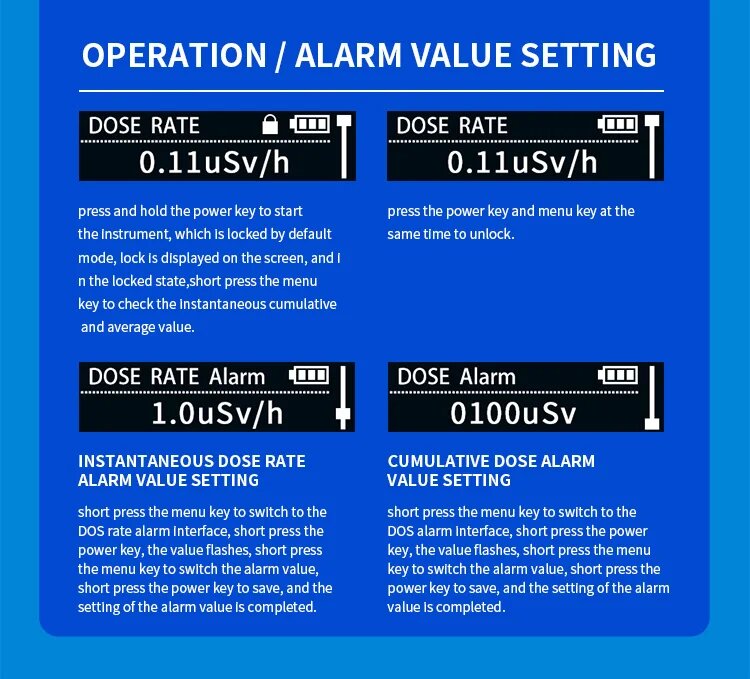 OPERATION / ALARM VALUE SETTING

DOSE RATE
0.11uSv/h

press and hold the power key to start the instrument, which is locked by default mode, lock is displayed on the screen, and i n the locked state,short press the menu key to check the instantaneous cumulative and average value.

DOSE RATE
0.11uSv/h

press the power key and menu key at the same time to unlock.

DOSE RATE Alarm
1.0uSv/h

INSTANTANEOUS DOSE RATE ALARM VALUE SETTING

short press the menu key to switch to the DOS rate alarm interface, short press the power key, the value flashes, short press the menu key to switch the alarm value, short press the power key to save, and the setting of the alarm value is completed.

DOSE Alarm
0100uSv

CUMULATIVE DOSE ALARM VALUE SETTING

short press the menu key to switch to the DOS alarm interface, short press the power key, the value flashes, short press the menu key to switch the alarm value, short press the power key to save, and the setting of the alarm value is completed.